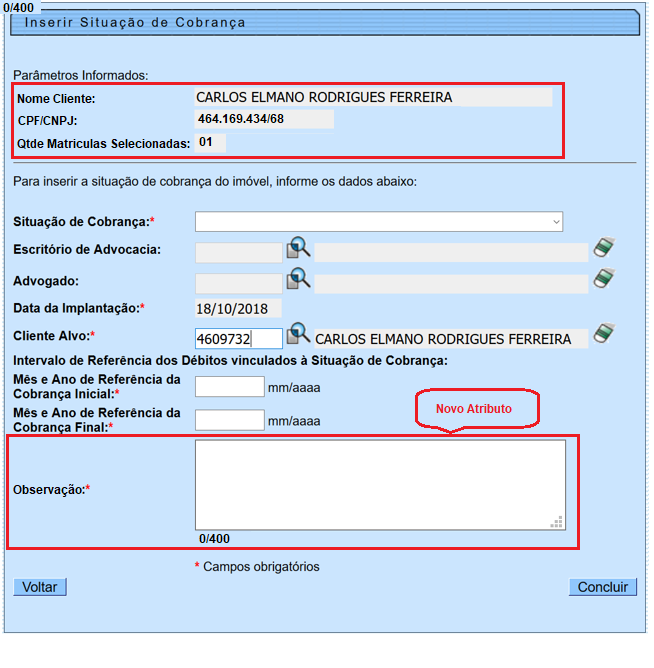 0/400

Inserir Situação de Cobrança

Parâmetros Informados:

Nome Cliente: CARLOS ELMANO RODRIGUES FERREIRA

CPF/CNPJ: 464.169.434/68

Qtde Matriculas Selecionadas: 01

Para inserir a situação de cobrança do imóvel, informe os dados abaixo:

Situação de Cobrança:*

Escritório de Advocacia:

Advogado:

Data da Implantação:* 18/10/2018

Cliente Alvo:* 4609732 CARLOS ELMANO RODRIGUES FERREIRA

Intervalo de Referência dos Débitos vinculados à Situação de Cobrança:

Mês e Ano de Referência da Cobrança Inicial:* mm/aaaa

Mês e Ano de Referência da Cobrança Final:* mm/aaaa

Novo Atributo

Observação:*

0/400

* Campos obrigatórios

Voltar

Concluir